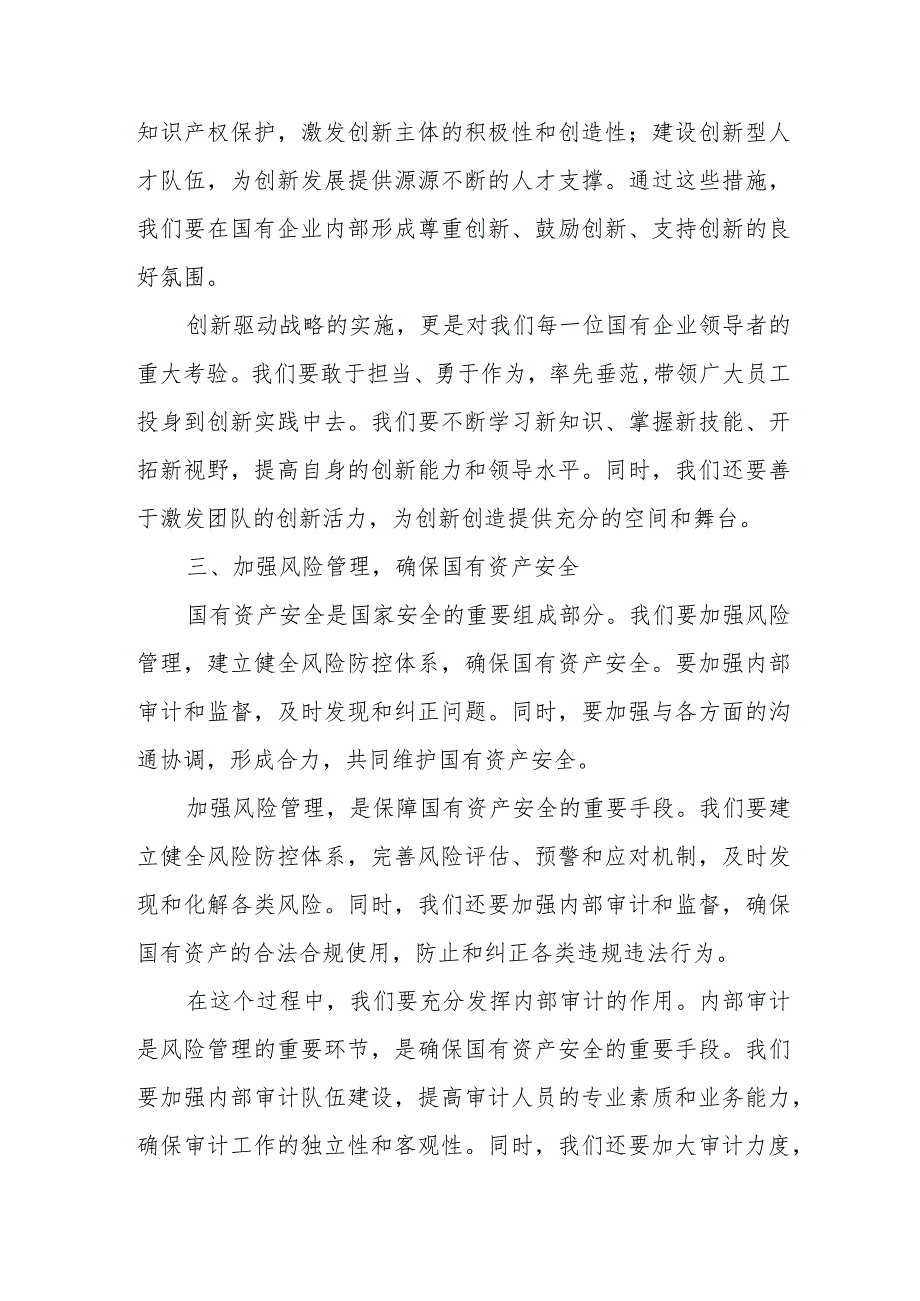 知识产权保护，激发创新主体的积极性和创造性；建设创新型人才队伍，为创新发展提供源源不断的人才支撑。通过这些措施，我们要在国有企业内部形成尊重创新、鼓励创新、支持创新的良好氛围。

创新驱动战略的实施，更是对我们每一位国有企业领导者的重大考验。我们要敢于担当、勇于作为，率先垂范,带领广大员工投身到创新实践中去。我们要不断学习新知识、掌握新技能、开拓新视野，提高自身的创新能力和领导水平。同时，我们还要善于激发团队的创新活力，为创新创造提供充分的空间和舞台。

三、加强风险管理，确保国有资产安全

国有资产安全是国家安全的重要组成部分。我们要加强风险管理，建立健全风险防控体系，确保国有资产安全。要加强内部审计和监督，及时发现和纠正问题。同时，要加强与各方面的沟通协调，形成合力，共同维护国有资产安全。

加强风险管理，是保障国有资产安全的重要手段。我们要建立健全风险防控体系，完善风险评估、预警和应对机制，及时发现和化解各类风险。同时，我们还要加强内部审计和监督，确保国有资产的合法合规使用，防止和纠正各类违规违法行为。

在这个过程中，我们要充分发挥内部审计的作用。内部审计是风险管理的重要环节，是确保国有资产安全的重要手段。我们要加强内部审计队伍建设，提高审计人员的专业素质和业务能力，确保审计工作的独立性和客观性。同时，我们还要加大审计力度，